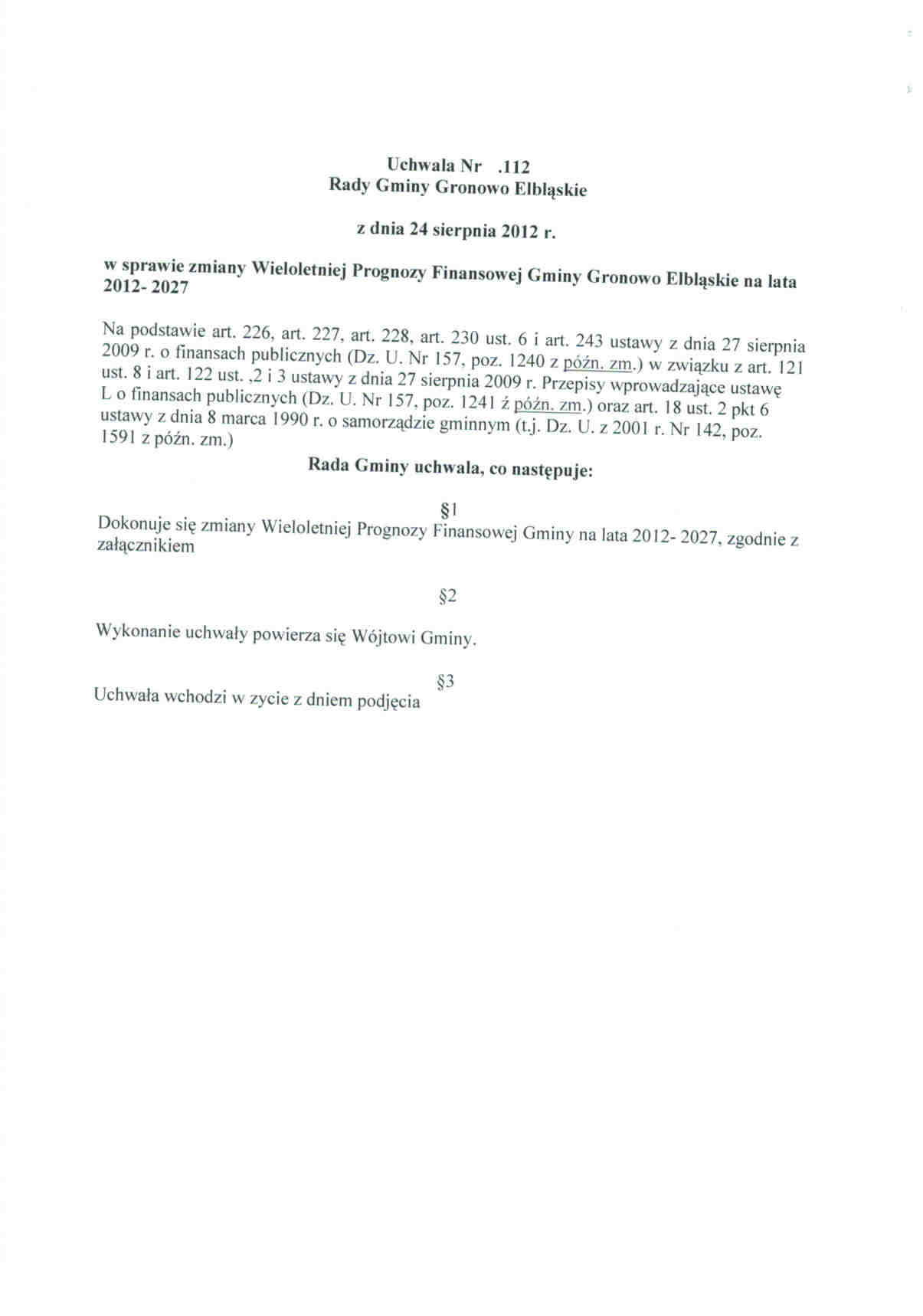 Uchwala Nr .112
Rady Gminy Gronowo Elbląskie

z dnia 24 sierpnia 2012 r.

w sprawie zmiany Wieloletniej Prognozy Finansowej Gminy Gronowo Elbląskie na lata 2012- 2027

Na podstawie art. 226, art. 227, art. 228, art. 230 ust. 6 i art. 243 ustawy z dnia 27 sierpnia 2009 r. o finansach publicznych (Dz. U. Nr 157, poz. 1240 z późn. zm.) w związku z art. 121 ust. 8 i art. 122 ust. ,2 i 3 ustawy z dnia 27 sierpnia 2009 r. Przepisy wprowadzające ustawę L o finansach publicznych (Dz. U. Nr 157, poz. 1241 ź późn. zm.) oraz art. 18 ust. 2 pkt 6 ustawy z dnia 8 marca 1990 r. o samorządzie gminnym (t.j. Dz. U. z 2001 r. Nr 142, poz. 1591 z późn. zm.)

Rada Gminy uchwala, co następuje:

§1
Dokonuje się zmiany Wieloletniej Prognozy Finansowej Gminy na lata 2012- 2027, zgodnie z załącznikiem

§2

Wykonanie uchwały powierza się Wójtowi Gminy.

§3
Uchwała wchodzi w zycie z dniem podjęcia